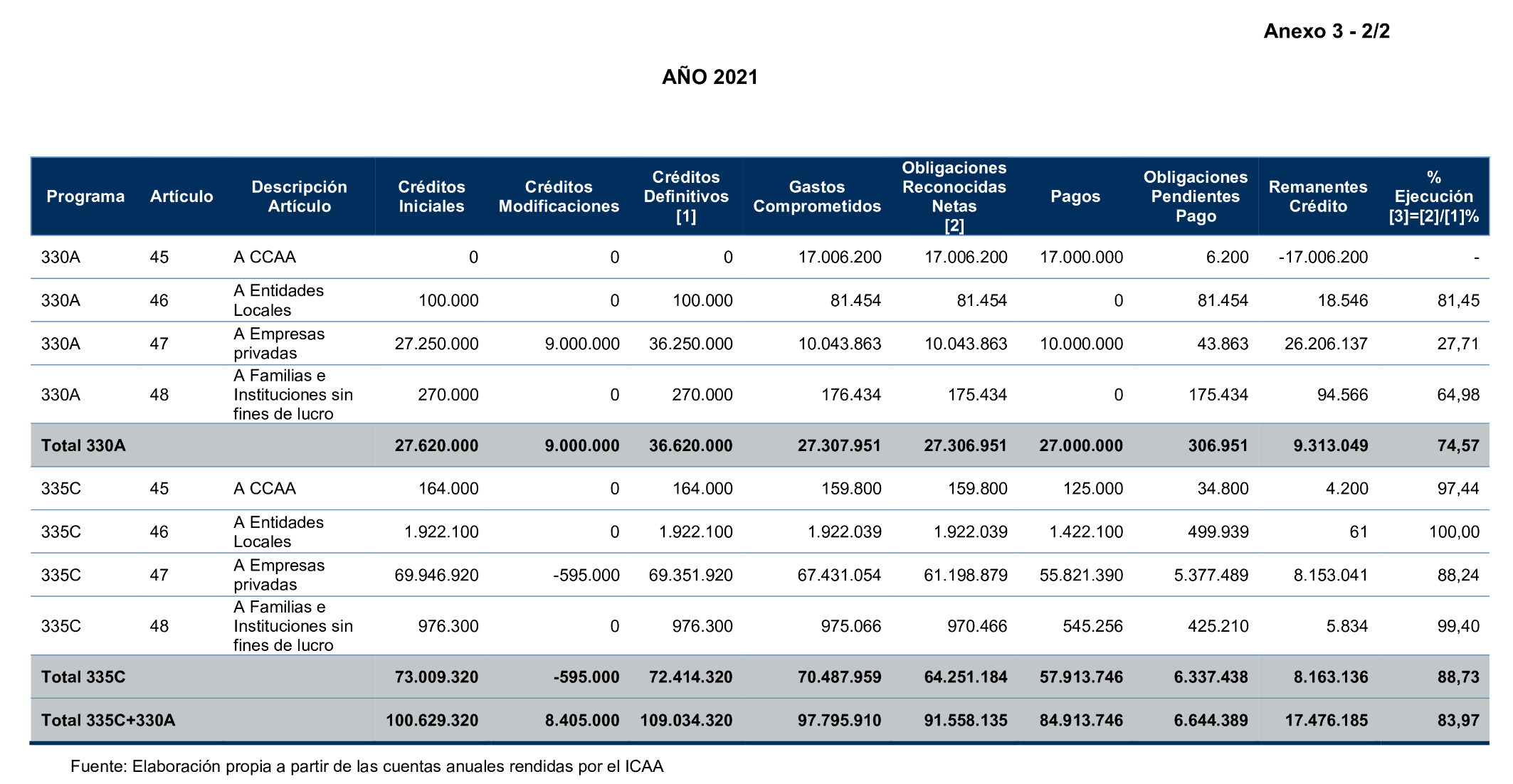 Anexo 3 - 2/2

AÑO 2021

| Programa | Artículo | Descripción Artículo | Créditos Iniciales | Créditos Modificaciones | Créditos Definitivos [1] | Gastos Comprometidos | Obligaciones Reconocidas Netas [2] | Pagos | Obligaciones Pendientes Pago | Remanentes Crédito | % Ejecución [3]=[2]/[1]% |
|---|---|---|---|---|---|---|---|---|---|---|---|
| 330A | 45 | A CCAA | 0 | 0 | 0 | 17.006.200 | 17.006.200 | 17.000.000 | 6.200 | -17.006.200 | - |
| 330A | 46 | A Entidades Locales | 100.000 | 0 | 100.000 | 81.454 | 81.454 | 0 | 81.454 | 18.546 | 81,45 |
| 330A | 47 | A Empresas privadas | 27.250.000 | 9.000.000 | 36.250.000 | 10.043.863 | 10.043.863 | 10.000.000 | 43.863 | 26.206.137 | 27,71 |
| 330A | 48 | A Familias e Instituciones sin fines de lucro | 270.000 | 0 | 270.000 | 176.434 | 175.434 | 0 | 175.434 | 94.566 | 64,98 |
| Total 330A | | | 27.620.000 | 9.000.000 | 36.620.000 | 27.307.951 | 27.306.951 | 27.000.000 | 306.951 | 9.313.049 | 74,57 |
| 335C | 45 | A CCAA | 164.000 | 0 | 164.000 | 159.800 | 159.800 | 125.000 | 34.800 | 4.200 | 97,44 |
| 335C | 46 | A Entidades Locales | 1.922.100 | 0 | 1.922.100 | 1.922.039 | 1.922.039 | 1.422.100 | 499.939 | 61 | 100,00 |
| 335C | 47 | A Empresas privadas | 69.946.920 | -595.000 | 69.351.920 | 67.431.054 | 61.198.879 | 55.821.390 | 5.377.489 | 8.153.041 | 88,24 |
| 335C | 48 | A Familias e Instituciones sin fines de lucro | 976.300 | 0 | 976.300 | 975.066 | 970.466 | 545.256 | 425.210 | 5.834 | 99,40 |
| Total 335C | | | 73.009.320 | -595.000 | 72.414.320 | 70.487.959 | 64.251.184 | 57.913.746 | 6.337.438 | 8.163.136 | 88,73 |
| Total 335C+330A | | | 100.629.320 | 8.405.000 | 109.034.320 | 97.795.910 | 91.558.135 | 84.913.746 | 6.644.389 | 17.476.185 | 83,97 |

Fuente: Elaboración propia a partir de las cuentas anuales rendidas por el ICAA